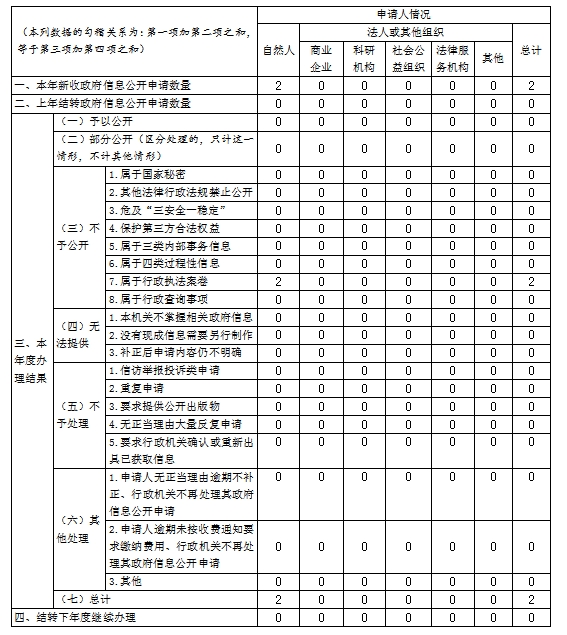 | （本列数据的勾稽关系为：第一项加第二项之和，等于第三项加第四项之和） | | | 申请人情况 | | | | | | |
|---|---|---|---|---|---|---|---|---|---|
| | | | 自然人 | 法人或其他组织 | | | | | 总计 |
| | | | | 商业企业 | 科研机构 | 社会公益组织 | 法律服务机构 | 其他 | |
| 一、本年新收政府信息公开申请数量 | | | 2 | 0 | 0 | 0 | 0 | 0 | 2 |
| 二、上年结转政府信息公开申请数量 | | | 0 | 0 | 0 | 0 | 0 | 0 | 0 |
| 三、本年度办理结果 | （一）予以公开 | | 0 | 0 | 0 | 0 | 0 | 0 | 0 |
| | （二）部分公开（区分处理的，只计这一情形，不计其他情形） | | 0 | 0 | 0 | 0 | 0 | 0 | 0 |
| | （三）不予公开 | 1.属于国家秘密 | 0 | 0 | 0 | 0 | 0 | 0 | 0 |
| | | 2.其他法律行政法规禁止公开 | 0 | 0 | 0 | 0 | 0 | 0 | 0 |
| | | 3.危及“三安全一稳定” | 0 | 0 | 0 | 0 | 0 | 0 | 0 |
| | | 4.保护第三方合法权益 | 0 | 0 | 0 | 0 | 0 | 0 | 0 |
| | | 5.属于三类内部事务信息 | 0 | 0 | 0 | 0 | 0 | 0 | 0 |
| | | 6.属于四类过程性信息 | 0 | 0 | 0 | 0 | 0 | 0 | 0 |
| | | 7.属于行政执法案卷 | 2 | 0 | 0 | 0 | 0 | 0 | 2 |
| | | 8.属于行政查询事项 | 0 | 0 | 0 | 0 | 0 | 0 | 0 |
| | （四）无法提供 | 1.本机关不掌握相关政府信息 | 0 | 0 | 0 | 0 | 0 | 0 | 0 |
| | | 2.没有现成信息需要另行制作 | 0 | 0 | 0 | 0 | 0 | 0 | 0 |
| | | 3.补正后申请内容仍不明确 | 0 | 0 | 0 | 0 | 0 | 0 | 0 |
| | （五）不予处理 | 1.信访举报投诉类申请 | 0 | 0 | 0 | 0 | 0 | 0 | 0 |
| | | 2.重复申请 | 0 | 0 | 0 | 0 | 0 | 0 | 0 |
| | | 3.要求提供公开出版物 | 0 | 0 | 0 | 0 | 0 | 0 | 0 |
| | | 4.无正当理由大量反复申请 | 0 | 0 | 0 | 0 | 0 | 0 | 0 |
| | | 5.要求行政机关确认或重新出具已获取信息 | 0 | 0 | 0 | 0 | 0 | 0 | 0 |
| | （六）其他处理 | 1.申请人无正当理由逾期不补正、行政机关不再处理其政府信息公开申请 | 0 | 0 | 0 | 0 | 0 | 0 | 0 |
| | | 2.申请人逾期未按收费通知要求缴纳费用、行政机关不再处理其政府信息公开申请 | 0 | 0 | 0 | 0 | 0 | 0 | 0 |
| | | 3.其他 | 0 | 0 | 0 | 0 | 0 | 0 | 0 |
| | （七）总计 | | 2 | 0 | 0 | 0 | 0 | 0 | 2 |
| 四、结转下年度继续办理 | | | 0 | 0 | 0 | 0 | 0 | 0 | 0 |